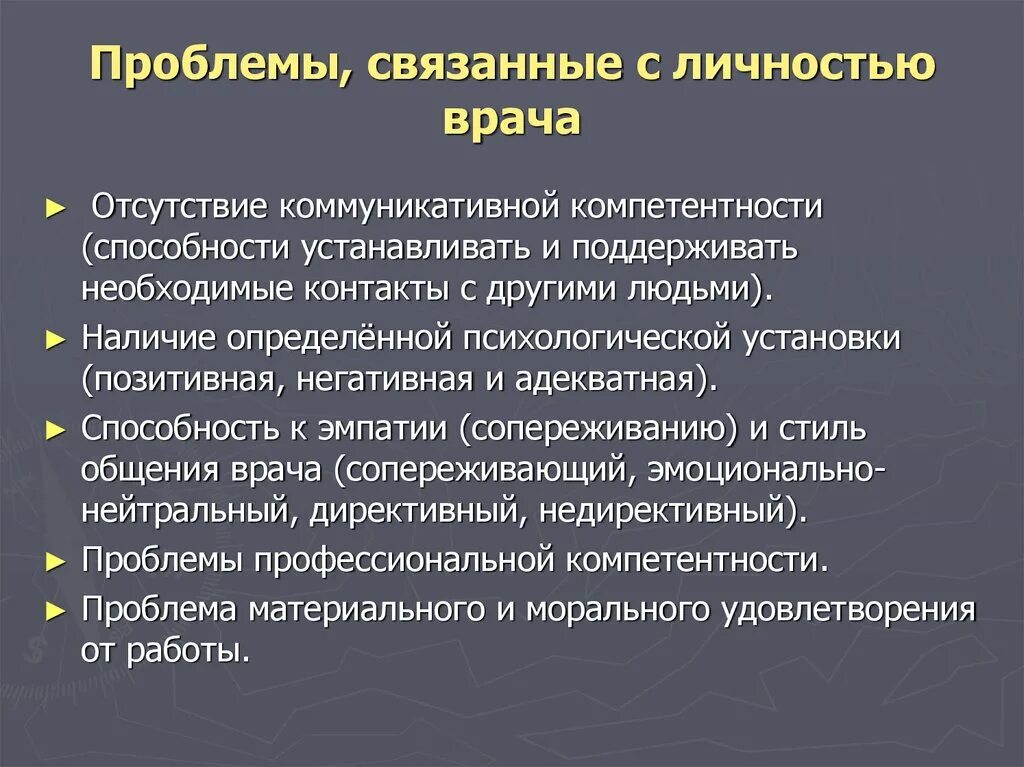 Проблемы, связанные с личностью врача

► Отсутствие коммуникативной компетентности (способности устанавливать и поддерживать необходимые контакты с другими людьми).

► Наличие определённой психологической установки (позитивная, негативная и адекватная).

► Способность к эмпатии (сопереживанию) и стиль общения врача (сопереживающий, эмоционально-нейтральный, директивный, недирективный).

► Проблемы профессиональной компетентности.

► Проблема материального и морального удовлетворения от работы.